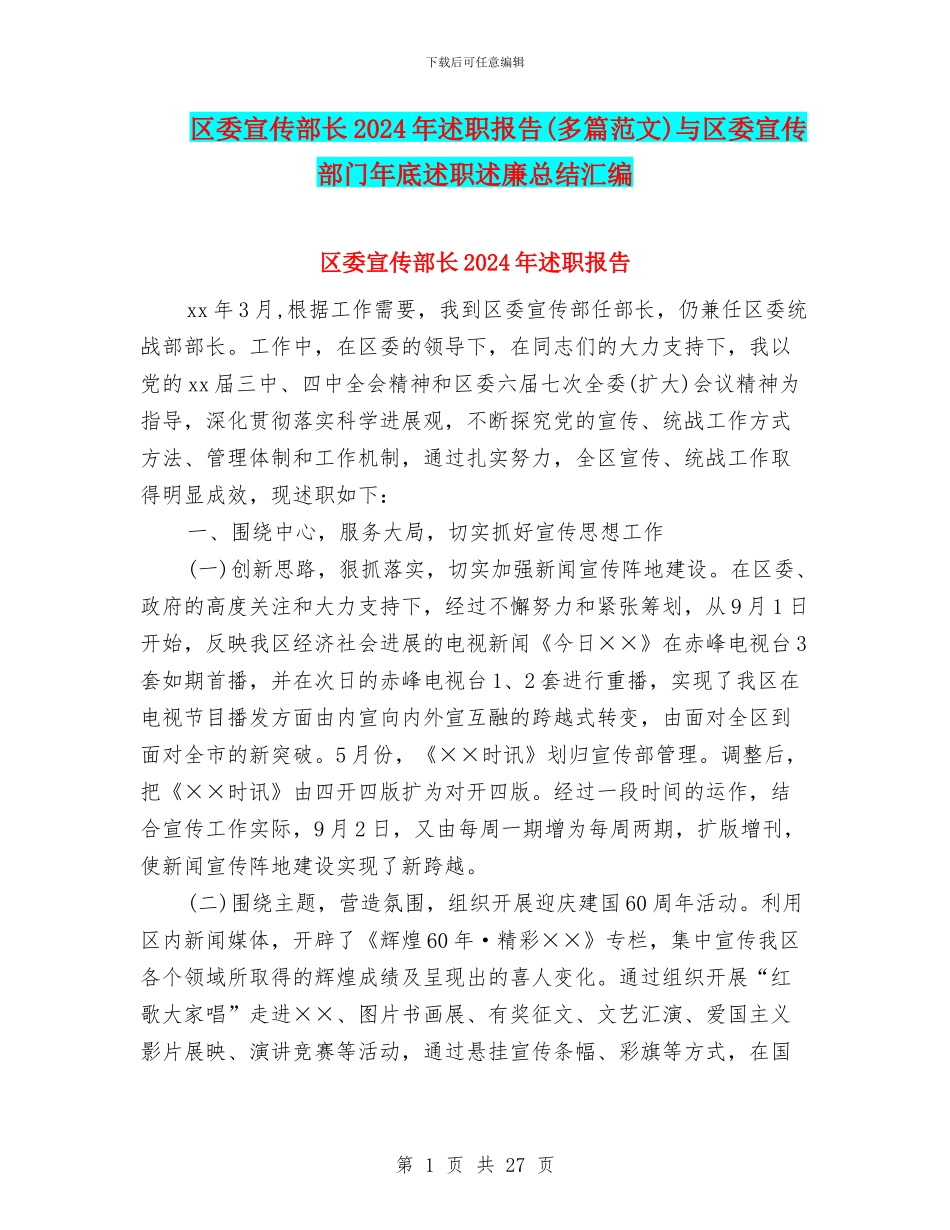 下载后可任意编辑

区委宣传部长2024年述职报告(多篇范文)与区委宣传部门年底述职述廉总结汇编

区委宣传部长2024年述职报告

xx年3月,根据工作需要，我到区委宣传部任部长，仍兼任区委统战部部长。工作中，在区委的领导下，在同志们的大力支持下，我以党的xx届三中、四中全会精神和区委六届七次全委(扩大)会议精神为指导，深化贯彻落实科学进展观，不断探究党的宣传、统战工作方式方法、管理体制和工作机制，通过扎实努力，全区宣传、统战工作取得明显成效，现述职如下：

一、围绕中心，服务大局，切实抓好宣传思想工作

(一)创新思路，狠抓落实，切实加强新闻宣传阵地建设。在区委、政府的高度关注和大力支持下，经过不懈努力和紧张筹划，从9月1日开始，反映我区经济社会进展的电视新闻《今日××》在赤峰电视台3套如期首播，并在次日的赤峰电视台1、2套进行重播，实现了我区在电视节目播发方面由内宣向内外宣互融的跨越式转变，由面对全区到面对全市的新突破。5月份，《××时讯》划归宣传部管理。调整后，把《××时讯》由四开四版扩为对开四版。经过一段时间的运作，结合宣传工作实际，9月2日，又由每周一期增为每周两期，扩版增刊，使新闻宣传阵地建设实现了新跨越。

(二)围绕主题，营造氛围，组织开展迎庆建国60周年活动。利用区内新闻媒体，开辟了《辉煌60年·精彩××》专栏，集中宣传我区各个领域所取得的辉煌成绩及呈现出的喜人变化。通过组织开展“红歌大家唱”走进××、图片书画展、有奖征文、文艺汇演、爱国主义影片展映、演讲竞赛等活动，通过悬挂宣传条幅、彩旗等方式，在国

第 1 页 共 27 页